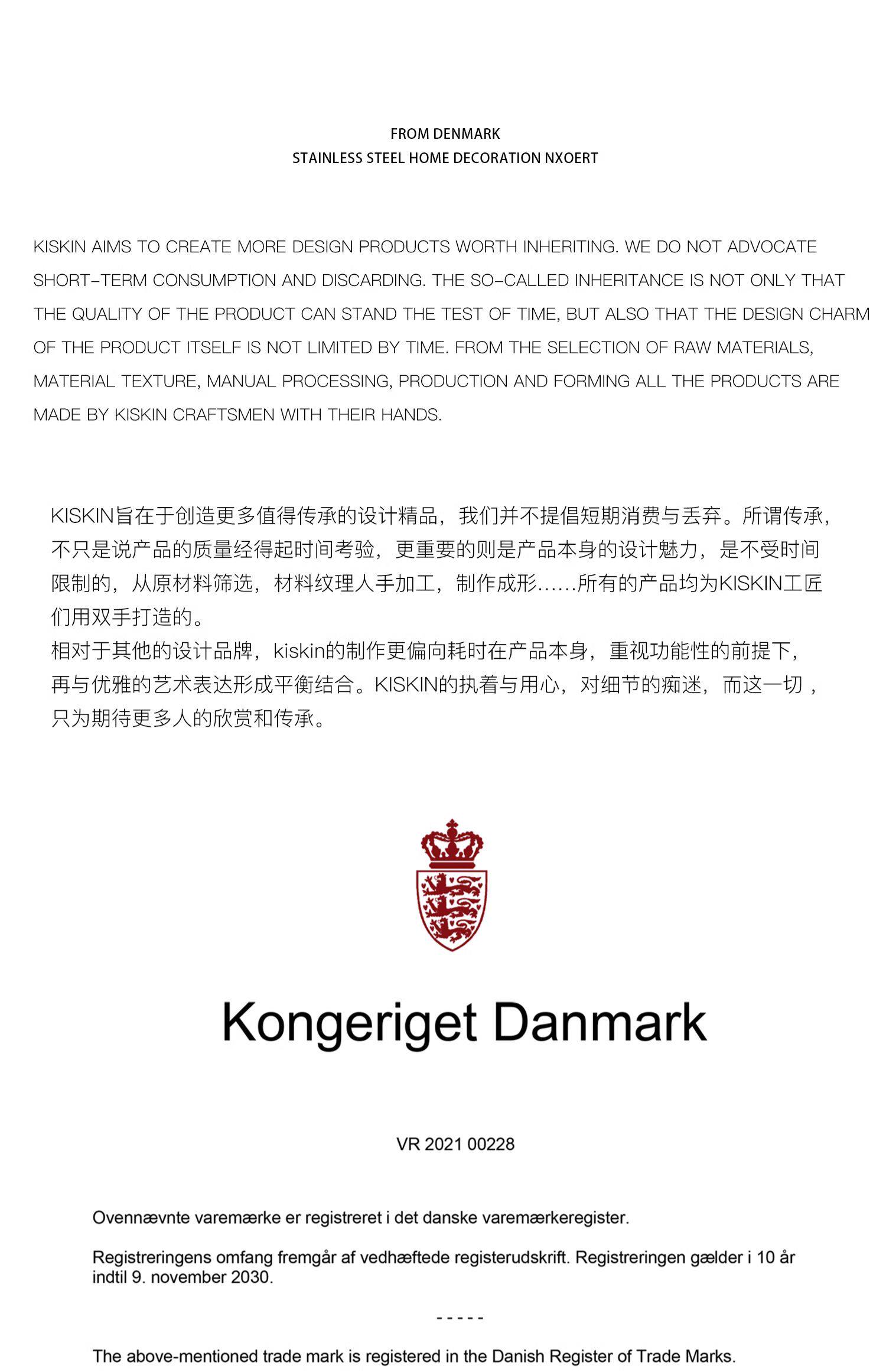 FROM DENMARK
STAINLESS STEEL HOME DECORATION NXOERT

KISKIN AIMS TO CREATE MORE DESIGN PRODUCTS WORTH INHERITING. WE DO NOT ADVOCATE SHORT-TERM CONSUMPTION AND DISCARDING. THE SO-CALLED INHERITANCE IS NOT ONLY THAT THE QUALITY OF THE PRODUCT CAN STAND THE TEST OF TIME, BUT ALSO THAT THE DESIGN CHARM OF THE PRODUCT ITSELF IS NOT LIMITED BY TIME. FROM THE SELECTION OF RAW MATERIALS, MATERIAL TEXTURE, MANUAL PROCESSING, PRODUCTION AND FORMING ALL THE PRODUCTS ARE MADE BY KISKIN CRAFTSMEN WITH THEIR HANDS.

KISKIN旨在于创造更多值得传承的设计精品，我们并不提倡短期消费与丢弃。所谓传承，不只是说产品的质量经得起时间考验，更重要的则是产品本身的设计魅力，是不受时间限制的，从原材料筛选，材料纹理人手加工，制作成形……所有的产品均为KISKIN工匠们用双手打造的。
相对于其他的设计品牌，kiskin的制作更偏向耗时在产品本身，重视功能性的前提下，再与优雅的艺术表达形成平衡结合。KISKIN的执着与用心，对细节的痴迷，而这一切，只为期待更多人的欣赏和传承。

Kongeriget Danmark

VR 2021 00228

Ovennævnte varemærke er registreret i det danske varemærkeregister.

Registreringens omfang fremgår af vedhæftede registerudskrift. Registreringen gælder i 10 år indtil 9. november 2030.

- - - - -

The above-mentioned trade mark is registered in the Danish Register of Trade Marks.